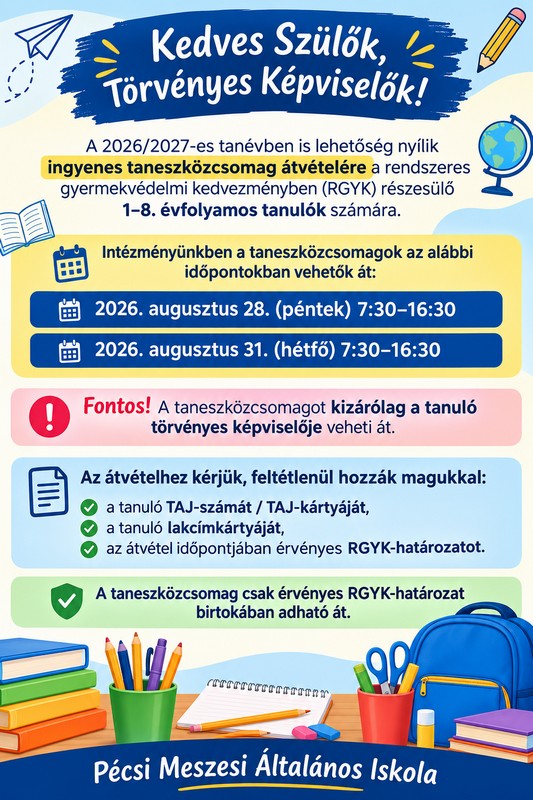 Kedves Szülők, Törvényes Képviselők!

A 2026/2027-es tanévben is lehetőség nyílik ingyenes taneszközcsomag átvételére a rendszeres gyermekvédelmi kedvezményben (RGYK) részesülő 1–8. évfolyamos tanulók számára.

Intézményünkben a taneszközcsomagok az alábbi időpontokban vehetők át:

2026. augusztus 28. (péntek) 7:30–16:30

2026. augusztus 31. (hétfő) 7:30–16:30

Fontos! A taneszközcsomagot kizárólag a tanuló törvényes képviselője veheti át.

Az átvételhez kérjük, feltétlenül hozzák magukkal:
a tanuló TAJ-számát / TAJ-kártyáját,
a tanuló lakcímkártyáját,
az átvétel időpontjában érvényes RGYK-határozatot.

A taneszközcsomag csak érvényes RGYK-határozat birtokában adható át.

Pécsi Meszesi Általános Iskola